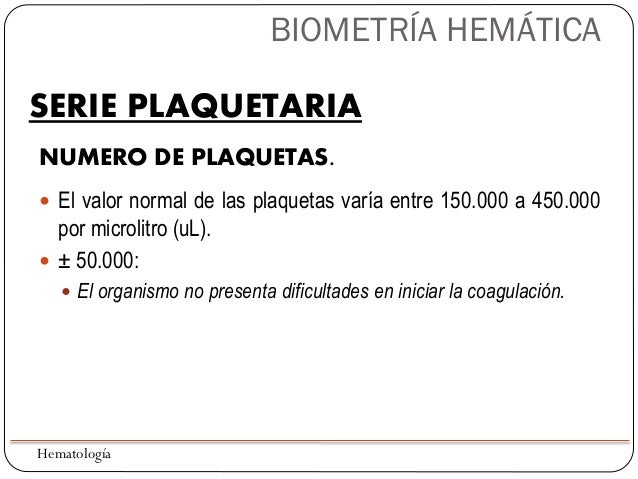 BIOMETRÍA HEMÁTICA

SERIE PLAQUETARIA

NUMERO DE PLAQUETAS.

El valor normal de las plaquetas varía entre 150.000 a 450.000 por microlitro (uL).

± 50.000:

El organismo no presenta dificultades en iniciar la coagulación.

Hematología